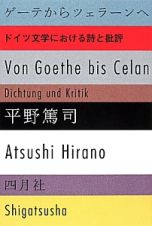 ゲーテからツェラーンへ

ドイツ文学における詩と批評

Von Goethe bis Celan

Dichtung und Kritik

平野篤司

Atsushi Hirano

四月社

Shigatsusha